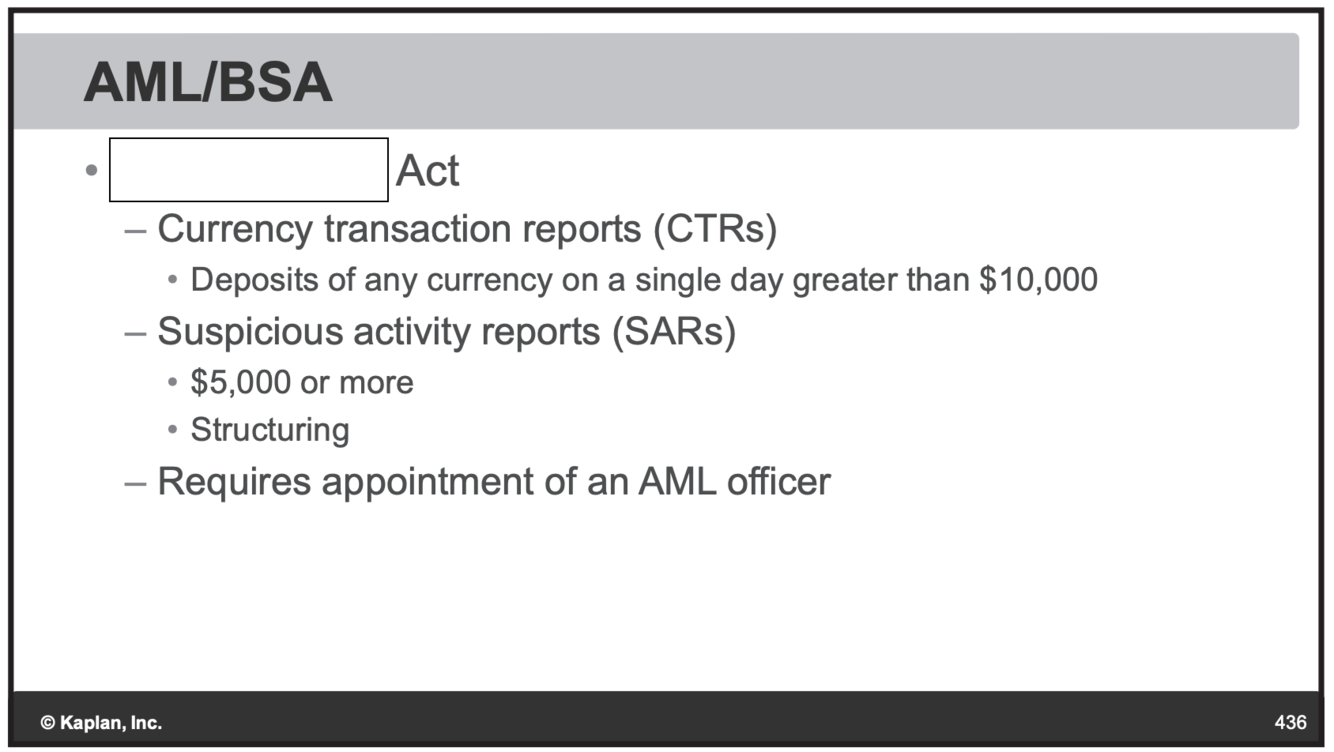 AML/BSA

• ____ Act
- Currency transaction reports (CTRs)
• Deposits of any currency on a single day greater than $10,000
- Suspicious activity reports (SARs)
• $5,000 or more
• Structuring
- Requires appointment of an AML officer

© Kaplan, Inc.

436